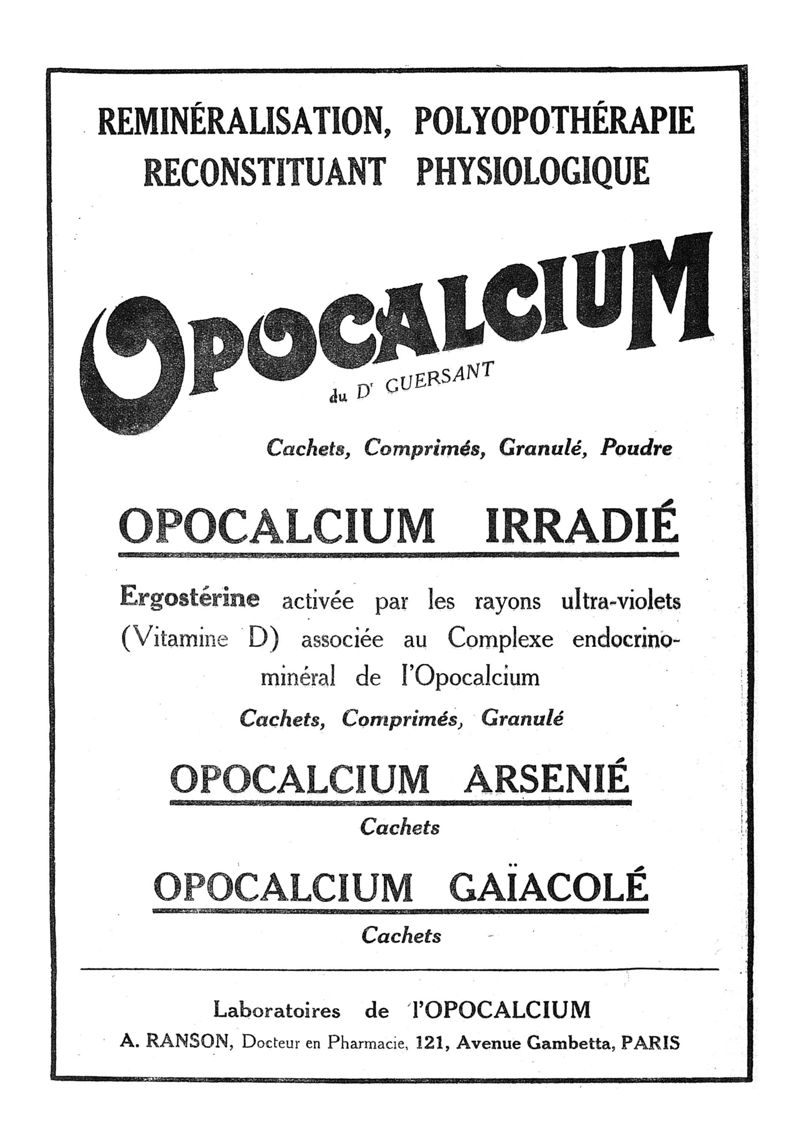 REMINÉRALISATION, POLYOPOTHÉRAPIE
RECONSTITUANT PHYSIOLOGIQUE

OPOCALCIUM
du Dr GUERSANT

Cachets, Comprimés, Granulé, Poudre

OPOCALCIUM IRRADIÉ

Ergostérine activée par les rayons ultra-violets (Vitamine D) associée au Complexe endocrino-minéral de l'Opocalcium

Cachets, Comprimés, Granulé

OPOCALCIUM ARSENIÉ

Cachets

OPOCALCIUM GAÏACOLÉ

Cachets

Laboratoires de l'OPOCALCIUM
A. RANSON, Docteur en Pharmacie, 121, Avenue Gambetta, PARIS